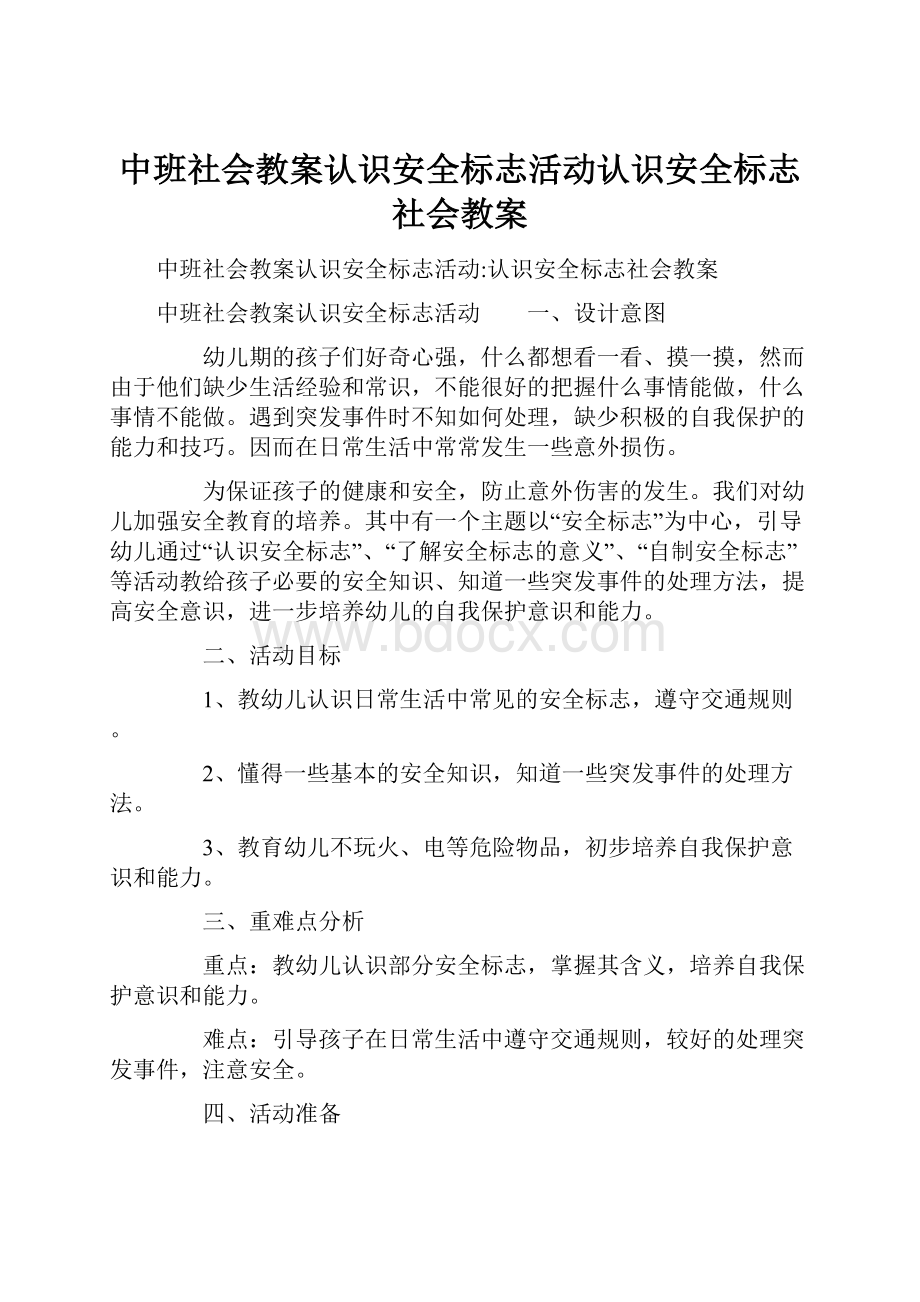 中班社会教案认识安全标志活动认识安全标志社会教案

中班社会教案认识安全标志活动:认识安全标志社会教案

中班社会教案认识安全标志活动　　一、设计意图

幼儿期的孩子们好奇心强，什么都想看一看、摸一摸，然而由于他们缺少生活经验和常识，不能很好的把握什么事情能做，什么事情不能做。遇到突发事件时不知如何处理，缺少积极的自我保护的能力和技巧。因而在日常生活中常常发生一些意外损伤。

为保证孩子的健康和安全，防止意外伤害的发生。我们对幼儿加强安全教育的培养。其中有一个主题以“安全标志”为中心，引导幼儿通过“认识安全标志”、“了解安全标志的意义”、“自制安全标志”等活动教给孩子必要的安全知识、知道一些突发事件的处理方法，提高安全意识，进一步培养幼儿的自我保护意识和能力。

www.bdocx.com

二、活动目标

1、教幼儿认识日常生活中常见的安全标志，遵守交通规则。

2、懂得一些基本的安全知识，知道一些突发事件的处理方法。

3、教育幼儿不玩火、电等危险物品，初步培养自我保护意识和能力。

三、重难点分析

重点：教幼儿认识部分安全标志，掌握其含义，培养自我保护意识和能力。

难点：引导孩子在日常生活中遵守交通规则，较好的处理突发事件，注意安全。

四、活动准备